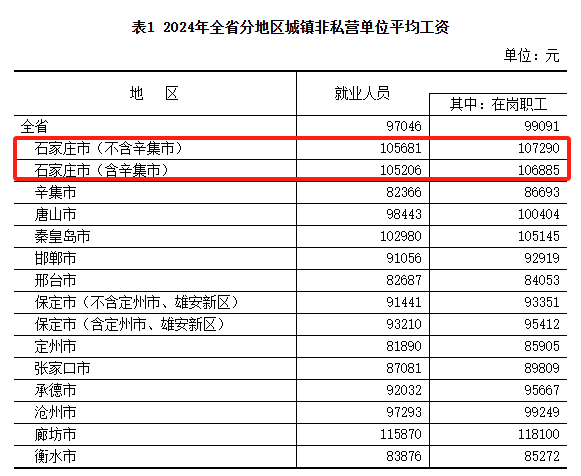 表1 2024年全省分地区城镇非私营单位平均工资

单位：元

| 地　区 | 就业人员 | 其中：在岗职工 |
|---|---|---|
| 全省 | 97046 | 99091 |
| 石家庄市（不含辛集市） | 105681 | 107290 |
| 石家庄市（含辛集市） | 105206 | 106885 |
| 辛集市 | 82366 | 86693 |
| 唐山市 | 98443 | 100404 |
| 秦皇岛市 | 102980 | 105145 |
| 邯郸市 | 91056 | 92919 |
| 邢台市 | 82687 | 84053 |
| 保定市（不含定州市、雄安新区） | 91441 | 93351 |
| 保定市（含定州市、雄安新区） | 93210 | 95412 |
| 定州市 | 81890 | 85905 |
| 张家口市 | 87081 | 89809 |
| 承德市 | 92032 | 95667 |
| 沧州市 | 97293 | 99249 |
| 廊坊市 | 115870 | 118100 |
| 衡水市 | 83876 | 85272 |